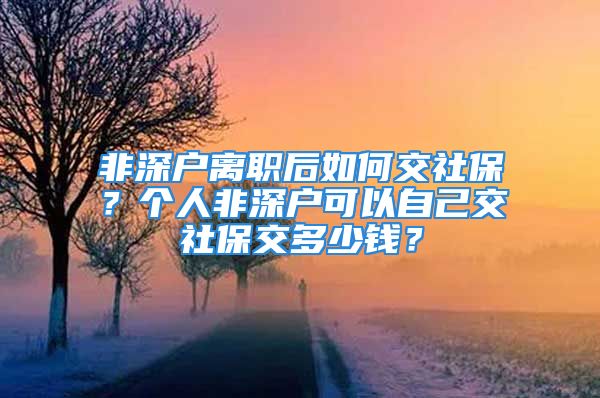 非深户离职后如何交社保？个人非深户可以自己交社保交多少钱？